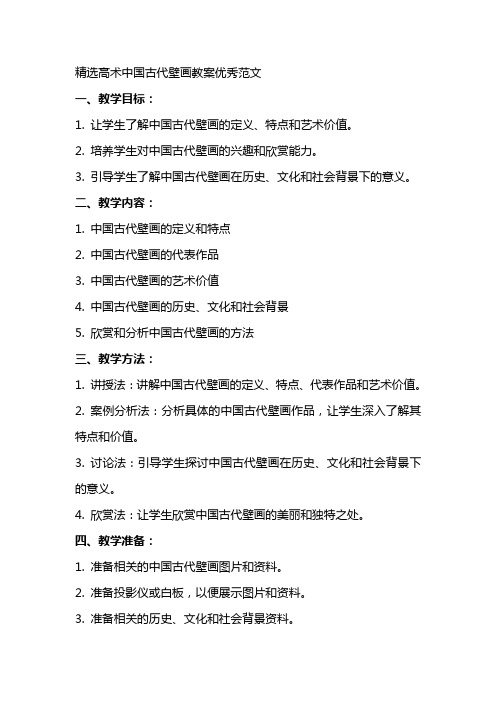 精选高术中国古代壁画教案优秀范文

一、教学目标：

1. 让学生了解中国古代壁画的定义、特点和艺术价值。

2. 培养学生对中国古代壁画的兴趣和欣赏能力。

3. 引导学生了解中国古代壁画在历史、文化和社会背景下的意义。

二、教学内容：

1. 中国古代壁画的定义和特点

2. 中国古代壁画的代表作品

3. 中国古代壁画的艺术价值

4. 中国古代壁画的历史、文化和社会背景

5. 欣赏和分析中国古代壁画的方法

三、教学方法：

1. 讲授法：讲解中国古代壁画的定义、特点、代表作品和艺术价值。

2. 案例分析法：分析具体的中国古代壁画作品，让学生深入了解其特点和价值。

3. 讨论法：引导学生探讨中国古代壁画在历史、文化和社会背景下的意义。

4. 欣赏法：让学生欣赏中国古代壁画的美丽和独特之处。

四、教学准备：

1. 准备相关的中国古代壁画图片和资料。

2. 准备投影仪或白板，以便展示图片和资料。

3. 准备相关的历史、文化和社会背景资料。